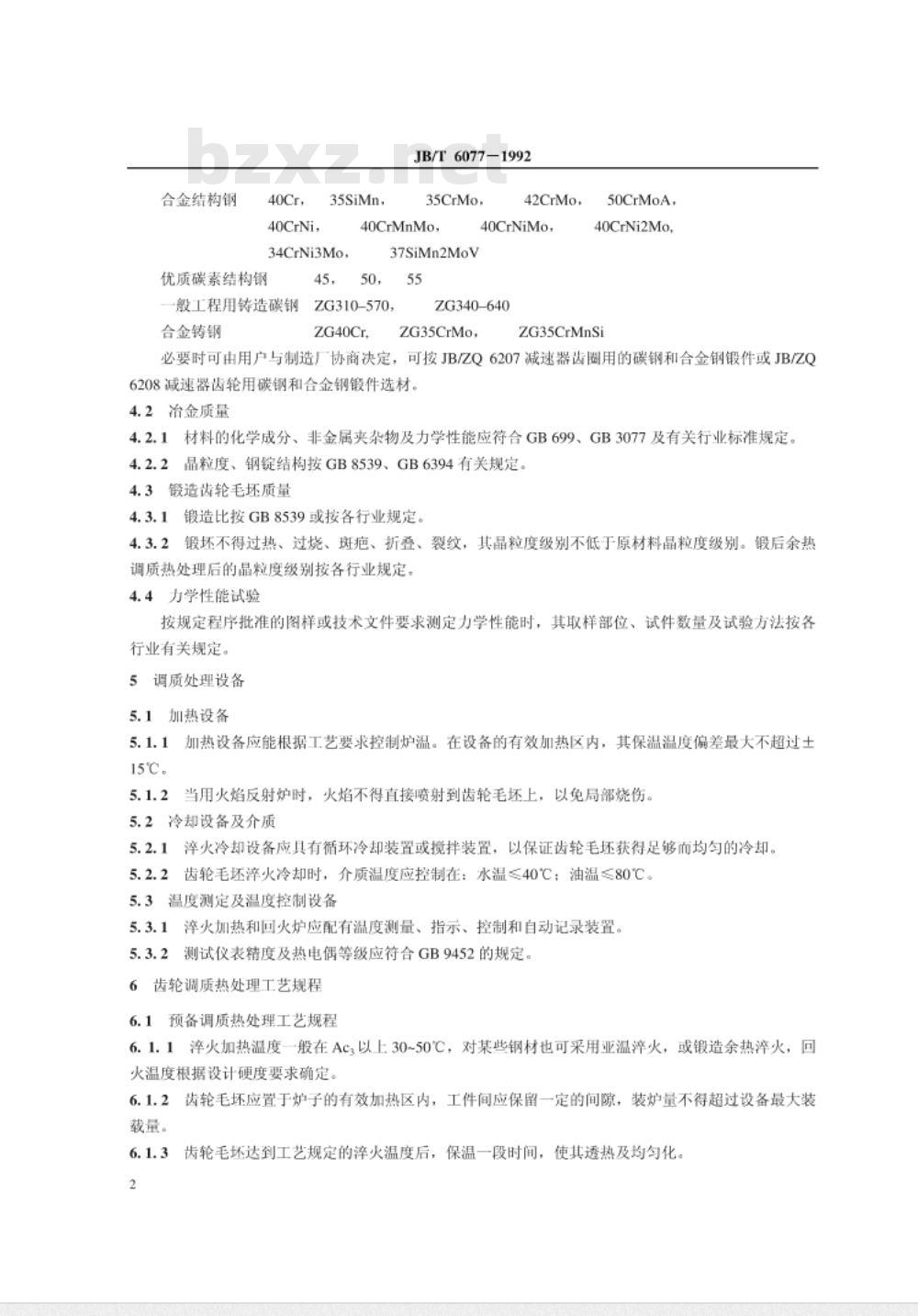 bzxz.net

JB/T 6077—1992

合金结构钢　40Cr，　35SiMn，　35CrMo，　42CrMo，　50CrMoA，
40CrNi，　40CrMnMo，　40CrNiMo，　40CrNi2Mo，
34CrNi3Mo，　37SiMn2MoV

优质碳素结构钢　45，　50，　55

一般工程用铸造碳钢　ZG310–570，　ZG340–640

合金铸钢　ZG40Cr，　ZG35CrMo，　ZG35CrMnSi

必要时可由用户与制造厂协商决定，可按 JB/ZQ 6207 减速器齿圈用的碳钢和合金钢锻件或 JB/ZQ 6208 减速器齿轮用碳钢和合金钢锻件选材。

4.2　冶金质量

4.2.1　材料的化学成分、非金属夹杂物及力学性能应符合 GB 699、GB 3077 及有关行业标准规定。

4.2.2　晶粒度、钢锭结构按 GB 8539、GB 6394 有关规定。

4.3　锻造齿轮毛坯质量

4.3.1　锻造比按 GB 8539 或按各行业规定。

4.3.2　锻坯不得过热、过烧、斑疤、折叠、裂纹，其晶粒度级别不低于原材料晶粒度级别。锻后余热调质热处理后的晶粒度级别按各行业规定。

4.4　力学性能试验

按规定程序批准的图样或技术文件要求测定力学性能时，其取样部位、试件数量及试验方法按各行业有关规定。

5　调质处理设备

5.1　加热设备

5.1.1　加热设备应能根据工艺要求控制炉温。在设备的有效加热区内，其保温温度偏差最大不超过±15℃。

5.1.2　当用火焰反射炉时，火焰不得直接喷射到齿轮毛坯上，以免局部烧伤。

5.2　冷却设备及介质

5.2.1　淬火冷却设备应具有循环冷却装置或搅拌装置，以保证齿轮毛坯获得足够而均匀的冷却。

5.2.2　齿轮毛坯淬火冷却时，介质温度应控制在：水温≤40℃；油温≤80℃。

5.3　温度测定及温度控制设备

5.3.1　淬火加热和回火炉应配有温度测量、指示、控制和自动记录装置。

5.3.2　测试仪表精度及热电偶等级应符合 GB 9452 的规定。

6　齿轮调质热处理工艺规程

6.1　预备调质热处理工艺规程

6.1.1　淬火加热温度一般在 $Ac_3$ 以上 30~50℃，对某些钢材也可采用亚温淬火，或锻造余热淬火，回火温度根据设计硬度要求确定。

6.1.2　齿轮毛坯应置于炉子的有效加热区内，工件间应保留一定的间隙，装炉量不得超过设备最大装载量。

6.1.3　齿轮毛坯达到工艺规定的淬火温度后，保温一段时间，使其透热及均匀化。

2